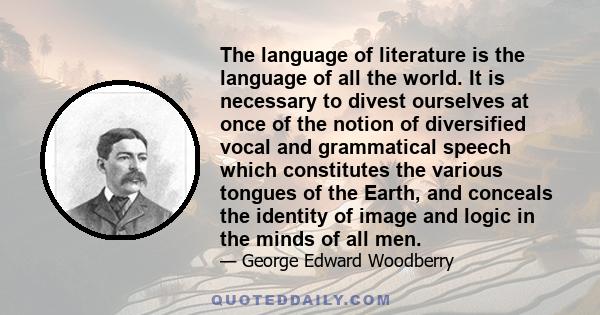 The language of literature is the language of all the world. It is necessary to divest ourselves at once of the notion of diversified vocal and grammatical speech which constitutes the various tongues of the Earth, and conceals the identity of image and logic in the minds of all men.

— George Edward Woodberry

QUOTEDDAILY.COM